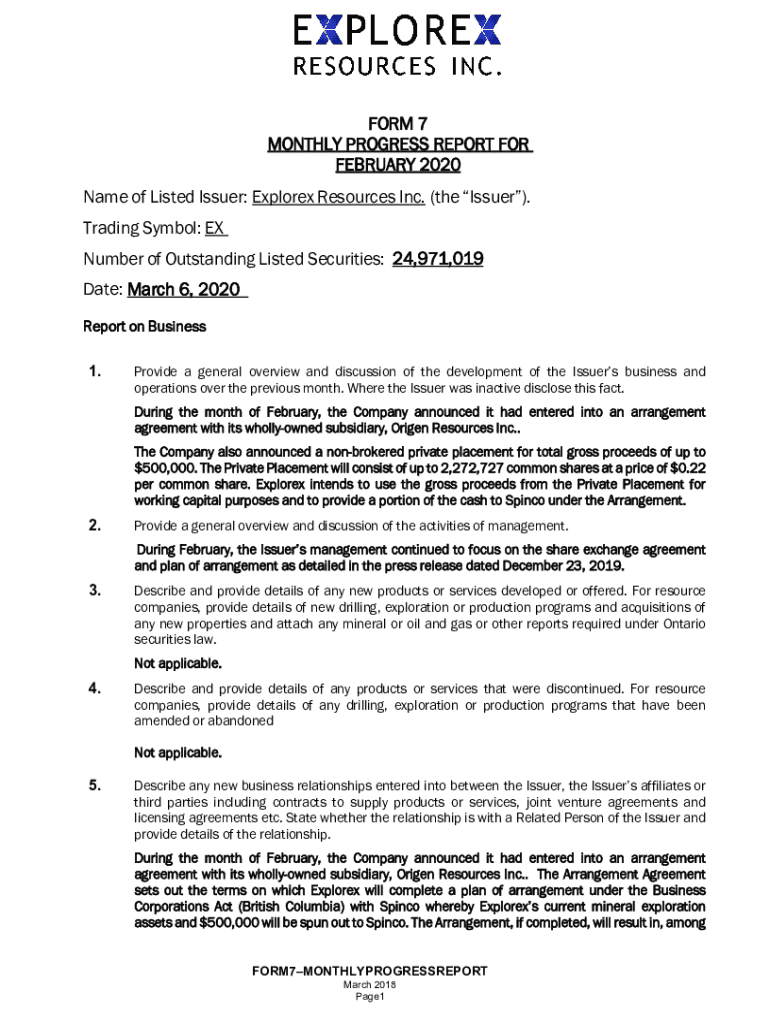 EXPLOREX
RESOURCES INC.

FORM 7
MONTHLY PROGRESS REPORT FOR
FEBRUARY 2020

Name of Listed Issuer: Explorex Resources Inc. (the "Issuer").

Trading Symbol: EX

Number of Outstanding Listed Securities: 24,971,019

Date: March 6, 2020

Report on Business

1. Provide a general overview and discussion of the development of the Issuer's business and operations over the previous month. Where the Issuer was inactive disclose this fact.

During the month of February, the Company announced it had entered into an arrangement agreement with its wholly-owned subsidiary, Origen Resources Inc..

The Company also announced a non-brokered private placement for total gross proceeds of up to $500,000. The Private Placement will consist of up to 2,272,727 common shares at a price of $0.22 per common share. Explorex intends to use the gross proceeds from the Private Placement for working capital purposes and to provide a portion of the cash to Spinco under the Arrangement.

2. Provide a general overview and discussion of the activities of management.

During February, the Issuer's management continued to focus on the share exchange agreement and plan of arrangement as detailed in the press release dated December 23, 2019.

3. Describe and provide details of any new products or services developed or offered. For resource companies, provide details of new drilling, exploration or production programs and acquisitions of any new properties and attach any mineral or oil and gas or other reports required under Ontario securities law.

Not applicable.

4. Describe and provide details of any products or services that were discontinued. For resource companies, provide details of any drilling, exploration or production programs that have been amended or abandoned

Not applicable.

5. Describe any new business relationships entered into between the Issuer, the Issuer's affiliates or third parties including contracts to supply products or services, joint venture agreements and licensing agreements etc. State whether the relationship is with a Related Person of the Issuer and provide details of the relationship.

During the month of February, the Company announced it had entered into an arrangement agreement with its wholly-owned subsidiary, Origen Resources Inc.. The Arrangement Agreement sets out the terms on which Explorex will complete a plan of arrangement under the Business Corporations Act (British Columbia) with Spinco whereby Explorex's current mineral exploration assets and $500,000 will be spun out to Spinco. The Arrangement, if completed, will result in, among

FORM7–MONTHLYPROGRESSREPORT
March 2018
Page1